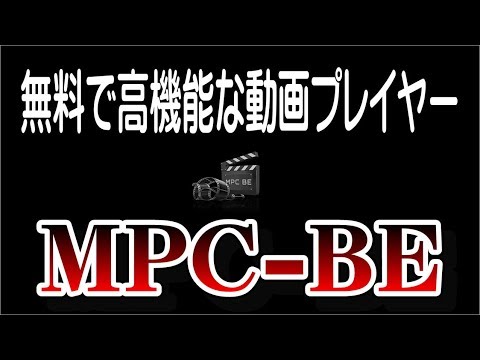 無料で高機能な動画プレイヤー

MPC BE

MPC-BE